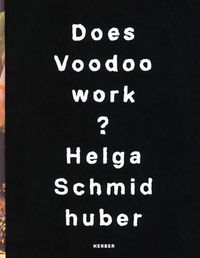 Does
Voodoo
work
?
Helga
Schmid
huber

KERBER